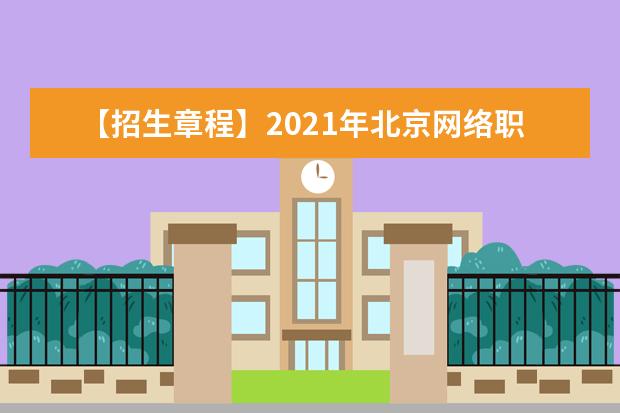 【招生章程】2021年北京网络职